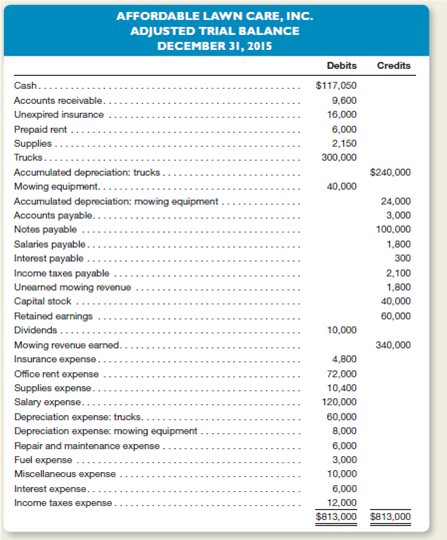 AFFORDABLE LAWN CARE, INC.
ADJUSTED TRIAL BALANCE
DECEMBER 31, 2015

| | Debits | Credits |
|---|---|---|
| Cash | $117,050 | |
| Accounts receivable | 9,600 | |
| Unexpired insurance | 16,000 | |
| Prepaid rent | 6,000 | |
| Supplies | 2,150 | |
| Trucks | 300,000 | |
| Accumulated depreciation: trucks | | $240,000 |
| Mowing equipment | 40,000 | |
| Accumulated depreciation: mowing equipment | | 24,000 |
| Accounts payable | | 3,000 |
| Notes payable | | 100,000 |
| Salaries payable | | 1,800 |
| Interest payable | | 300 |
| Income taxes payable | | 2,100 |
| Unearned mowing revenue | | 1,800 |
| Capital stock | | 40,000 |
| Retained earnings | | 60,000 |
| Dividends | 10,000 | |
| Mowing revenue earned | | 340,000 |
| Insurance expense | 4,800 | |
| Office rent expense | 72,000 | |
| Supplies expense | 10,400 | |
| Salary expense | 120,000 | |
| Depreciation expense: trucks | 60,000 | |
| Depreciation expense: mowing equipment | 8,000 | |
| Repair and maintenance expense | 6,000 | |
| Fuel expense | 3,000 | |
| Miscellaneous expense | 10,000 | |
| Interest expense | 6,000 | |
| Income taxes expense | 12,000 | |
| | $813,000 | $813,000 |